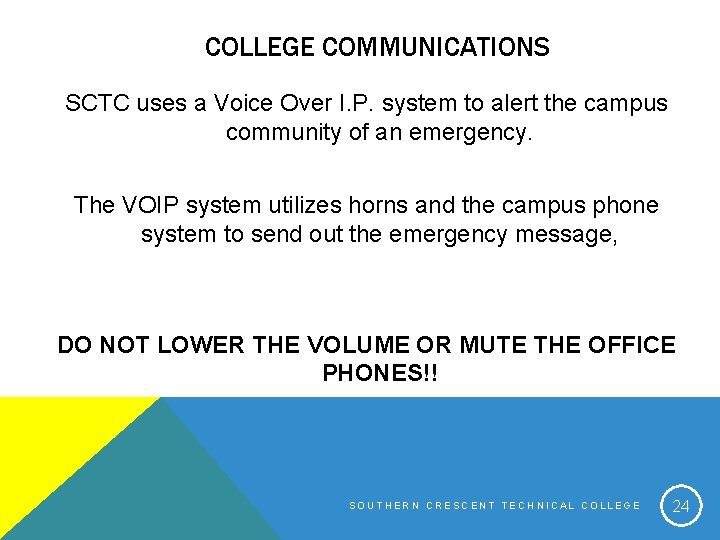 COLLEGE COMMUNICATIONS

SCTC uses a Voice Over I.P. system to alert the campus community of an emergency.

The VOIP system utilizes horns and the campus phone system to send out the emergency message,

DO NOT LOWER THE VOLUME OR MUTE THE OFFICE PHONES!!

SOUTHERN CRESCENT TECHNICAL COLLEGE

24